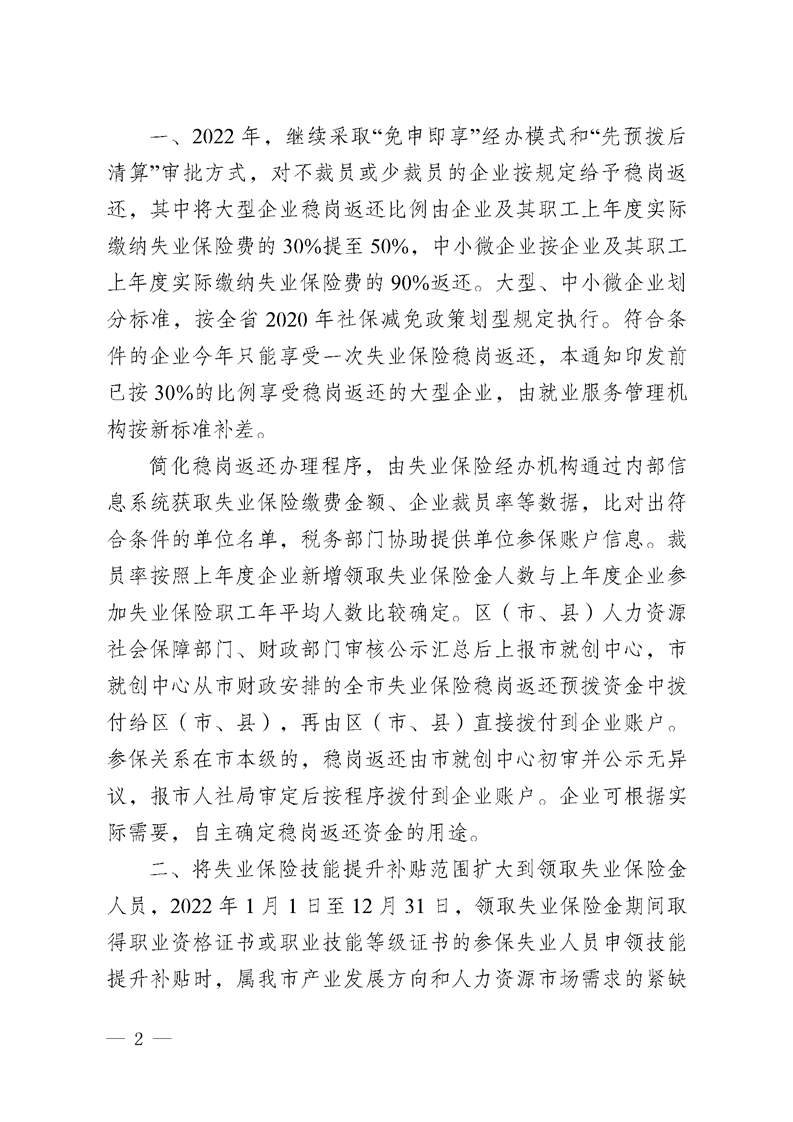 一、2022年，继续采取“免申即享”经办模式和“先预拨后清算”审批方式，对不裁员或少裁员的企业按规定给予稳岗返还，其中将大型企业稳岗返还比例由企业及其职工上年度实际缴纳失业保险费的30%提至50%，中小微企业按企业及其职工上年度实际缴纳失业保险费的90%返还。大型、中小微企业划分标准，按全省2020年社保减免政策划型规定执行。符合条件的企业今年只能享受一次失业保险稳岗返还，本通知印发前已按30%的比例享受稳岗返还的大型企业，由就业服务管理机构按新标准补差。

简化稳岗返还办理程序，由失业保险经办机构通过内部信息系统获取失业保险缴费金额、企业裁员率等数据，比对出符合条件的单位名单，税务部门协助提供单位参保账户信息。裁员率按照上年度企业新增领取失业保险金人数与上年度企业参加失业保险职工年平均人数比较确定。区（市、县）人力资源社会保障部门、财政部门审核公示汇总后上报市就创中心，市就创中心从市财政安排的全市失业保险稳岗返还预拨资金中拨付给区（市、县），再由区（市、县）直接拨付到企业账户。参保关系在市本级的，稳岗返还由市就创中心初审并公示无异议，报市人社局审定后按程序拨付到企业账户。企业可根据实际需要，自主确定稳岗返还资金的用途。

二、将失业保险技能提升补贴范围扩大到领取失业保险金人员，2022年1月1日至12月31日，领取失业保险金期间取得职业资格证书或职业技能等级证书的参保失业人员申领技能提升补贴时，属我市产业发展方向和人力资源市场需求的紧缺

— 2 —